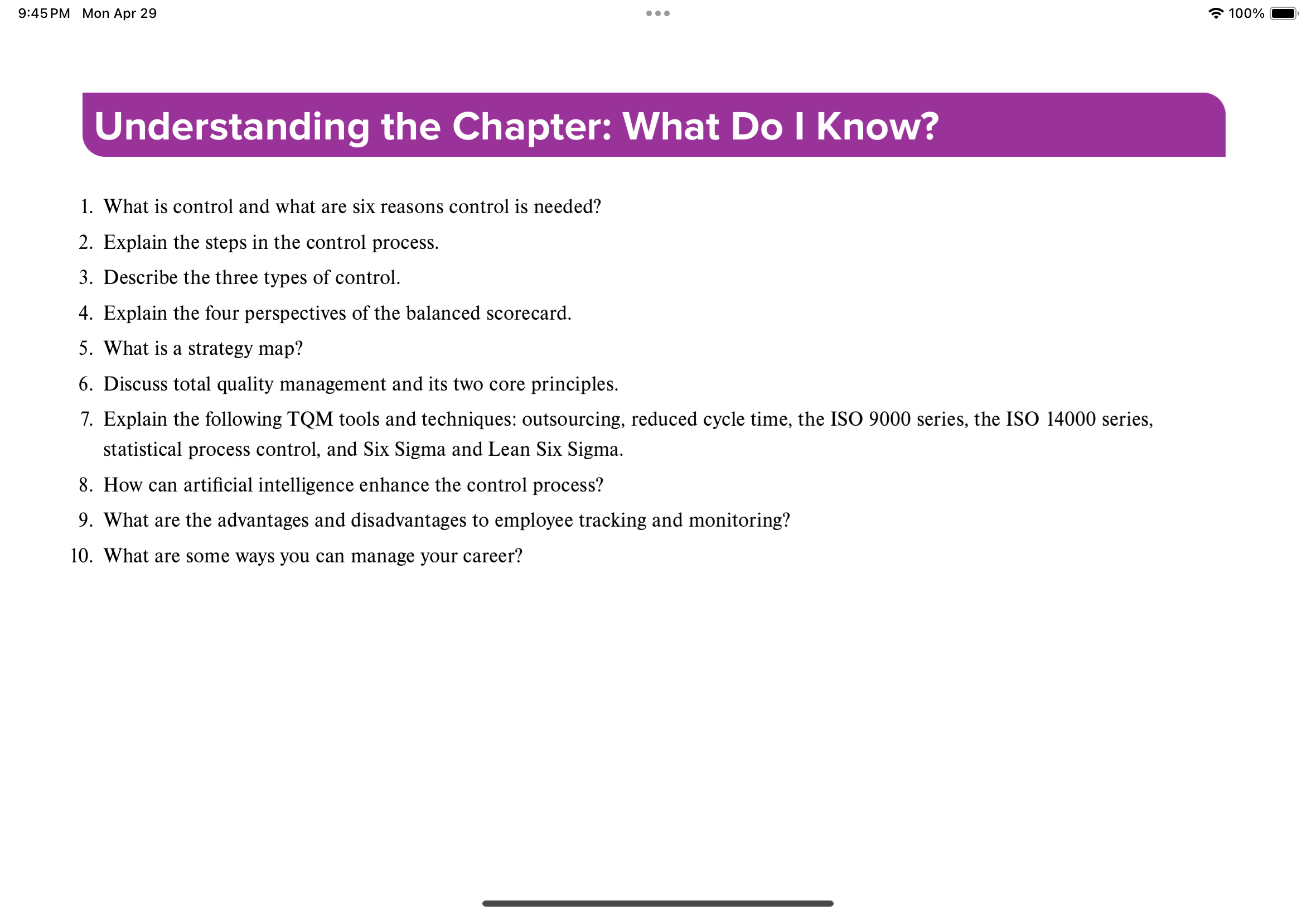 9:45 PM Mon Apr 29

100%

Understanding the Chapter: What Do I Know?

1. What is control and what are six reasons control is needed?
2. Explain the steps in the control process.
3. Describe the three types of control.
4. Explain the four perspectives of the balanced scorecard.
5. What is a strategy map?
6. Discuss total quality management and its two core principles.
7. Explain the following TQM tools and techniques: outsourcing, reduced cycle time, the ISO 9000 series, the ISO 14000 series, statistical process control, and Six Sigma and Lean Six Sigma.
8. How can artificial intelligence enhance the control process?
9. What are the advantages and disadvantages to employee tracking and monitoring?
10. What are some ways you can manage your career?